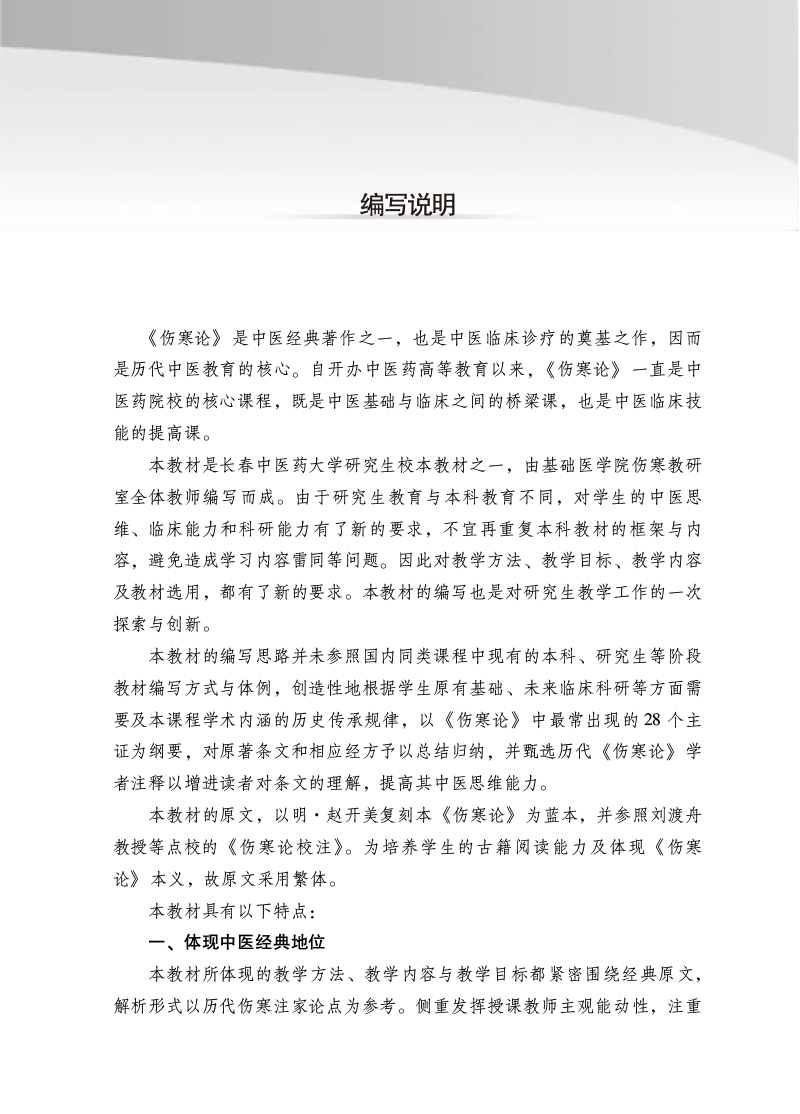 编写说明

《伤寒论》是中医经典著作之一，也是中医临床诊疗的奠基之作，因而是历代中医教育的核心。自开办中医药高等教育以来，《伤寒论》一直是中医药院校的核心课程，既是中医基础与临床之间的桥梁课，也是中医临床技能的提高课。

本教材是长春中医药大学研究生校本教材之一，由基础医学院伤寒教研室全体教师编写而成。由于研究生教育与本科教育不同，对学生的中医思维、临床能力和科研能力有了新的要求，不宜再重复本科教材的框架与内容，避免造成学习内容雷同等问题。因此对教学方法、教学目标、教学内容及教材选用，都有了新的要求。本教材的编写也是对研究生教学工作的一次探索与创新。

本教材的编写思路并未参照国内同类课程中现有的本科、研究生等阶段教材编写方式与体例，创造性地根据学生原有基础、未来临床科研等方面需要及本课程学术内涵的历史传承规律，以《伤寒论》中最常出现的28个主证为纲要，对原著条文和相应经方予以总结归纳，并甄选历代《伤寒论》学者注释以增进读者对条文的理解，提高其中医思维能力。

本教材的原文，以明·赵开美复刻本《伤寒论》为蓝本，并参照刘渡舟教授等点校的《伤寒论校注》。为培养学生的古籍阅读能力及体现《伤寒论》本义，故原文采用繁体。

本教材具有以下特点：

一、体现中医经典地位

本教材所体现的教学方法、教学内容与教学目标都紧密围绕经典原文，解析形式以历代伤寒注家论点为参考。侧重发挥授课教师主观能动性，注重